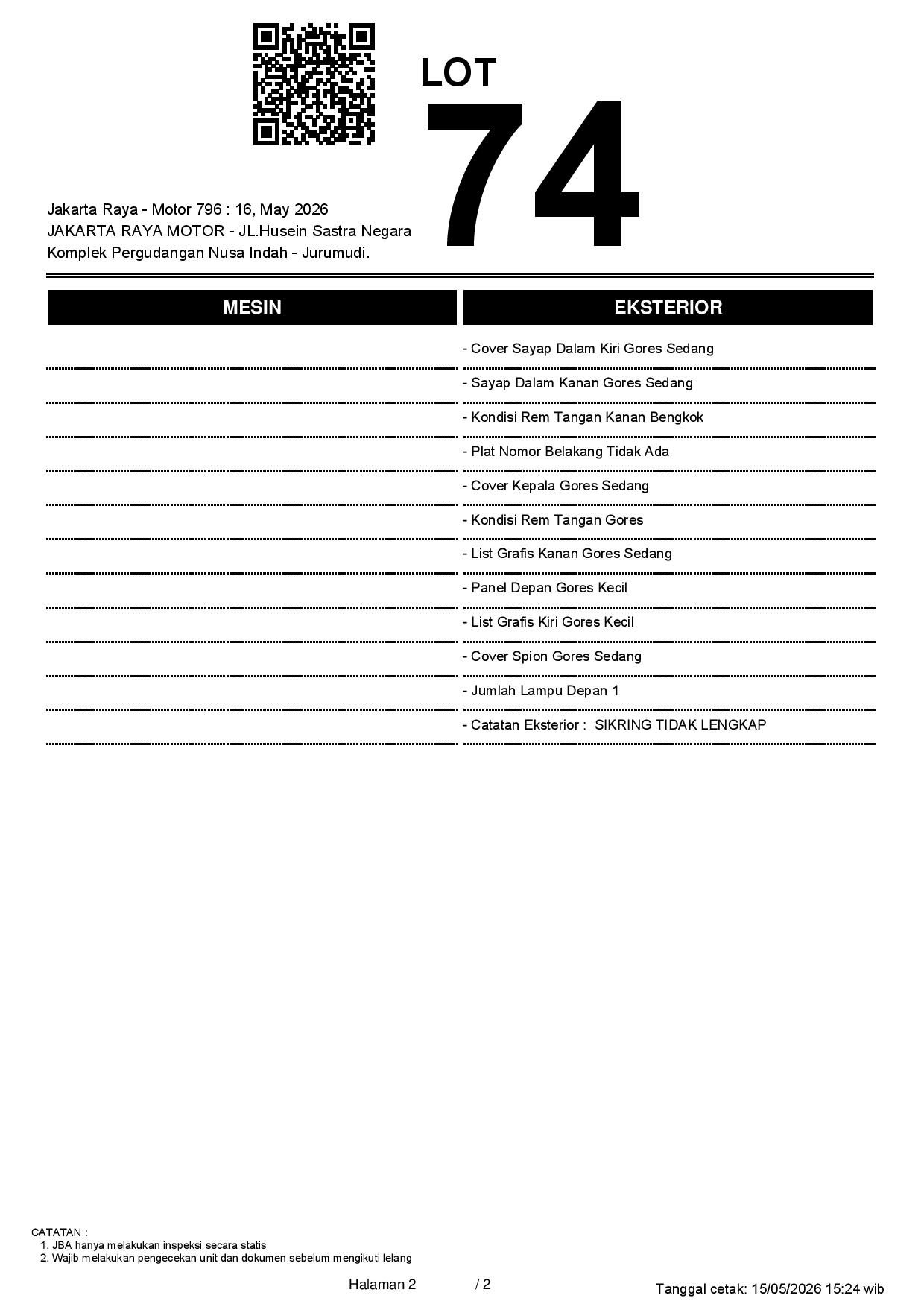 LOT
74

Jakarta Raya - Motor 796 : 16, May 2026
JAKARTA RAYA MOTOR - JL.Husein Sastra Negara
Komplek Pergudangan Nusa Indah - Jurumudi.

MESIN

EKSTERIOR

- Cover Sayap Dalam Kiri Gores Sedang
- Sayap Dalam Kanan Gores Sedang
- Kondisi Rem Tangan Kanan Bengkok
- Plat Nomor Belakang Tidak Ada
- Cover Kepala Gores Sedang
- Kondisi Rem Tangan Gores
- List Grafis Kanan Gores Sedang
- Panel Depan Gores Kecil
- List Grafis Kiri Gores Kecil
- Cover Spion Gores Sedang
- Jumlah Lampu Depan 1
- Catatan Eksterior : SIKRING TIDAK LENGKAP

CATATAN :
1. JBA hanya melakukan inspeksi secara statis
2. Wajib melakukan pengecekan unit dan dokumen sebelum mengikuti lelang

Halaman 2 / 2

Tanggal cetak: 15/05/2026 15:24 wib